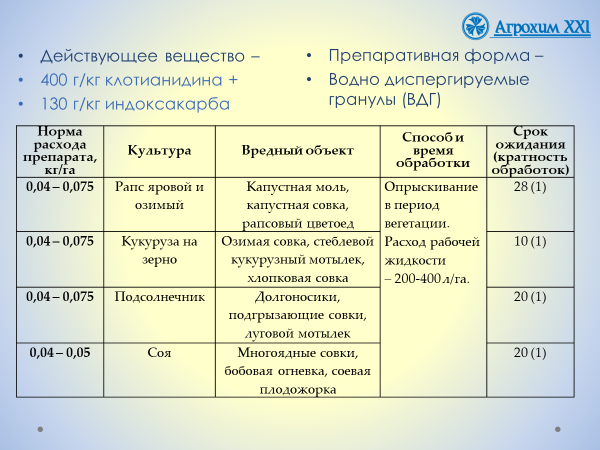 Агрохим XXI

• Действующее вещество –
• 400 г/кг клотианидина +
• 130 г/кг индоксакарба

• Препаративная форма –
• Водно диспергируемые гранулы (ВДГ)

| Норма расхода препарата, кг/га | Культура | Вредный объект | Способ и время обработки | Срок ожидания (кратность обработок) |
|---|---|---|---|---|
| 0,04 – 0,075 | Рапс яровой и озимый | Капустная моль, капустная совка, рапсовый цветоед | Опрыскивание в период вегетации. Расход рабочей жидкости – 200-400 л/га. | 28 (1) |
| 0,04 – 0,075 | Кукуруза на зерно | Озимая совка, стеблевой кукурузный мотылек, хлопковая совка | | 10 (1) |
| 0,04 – 0,075 | Подсолнечник | Долгоносики, подгрызающие совки, луговой мотылек | | 20 (1) |
| 0,04 – 0,05 | Соя | Многоядные совки, бобовая огневка, соевая плодожорка | | 20 (1) |